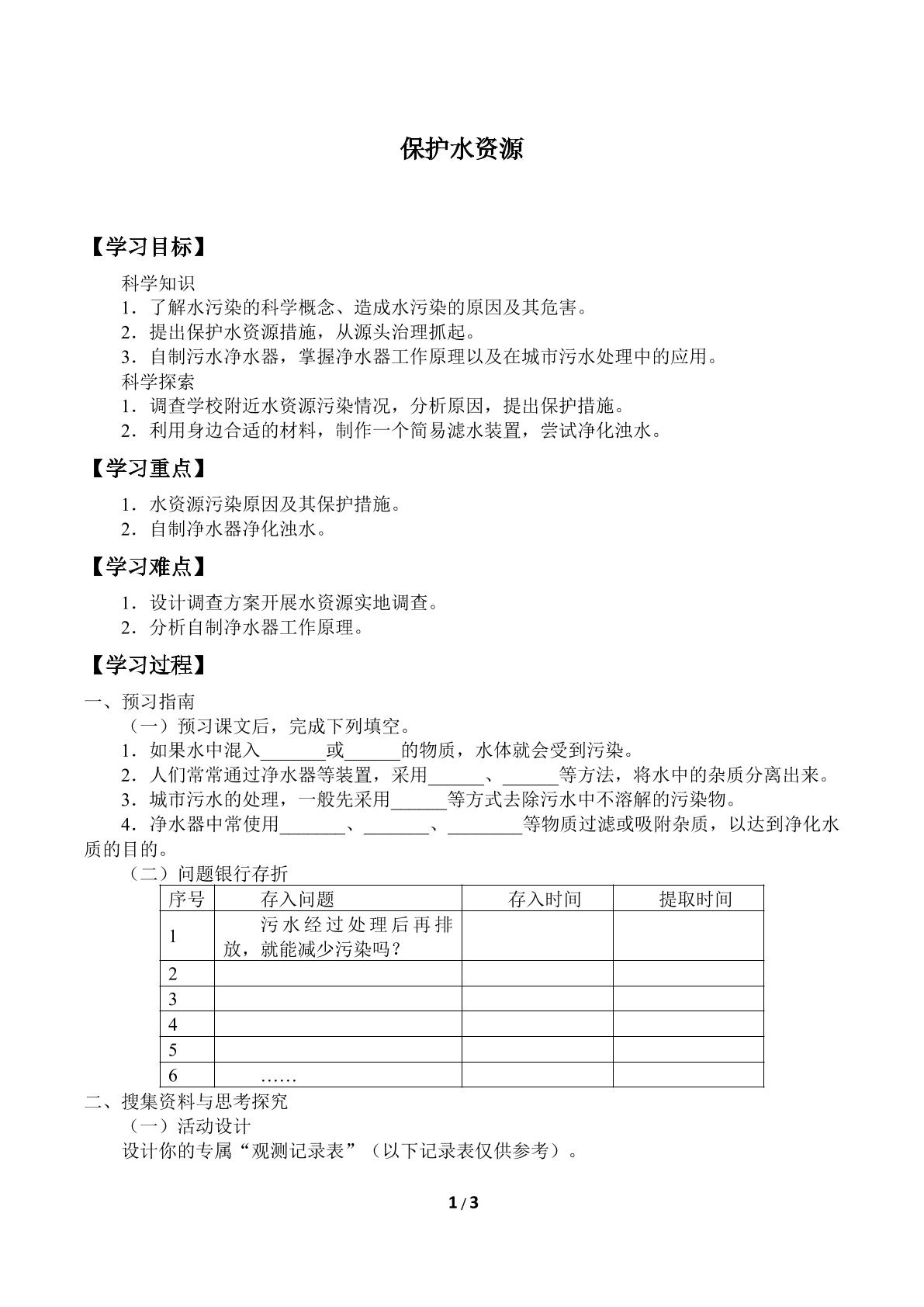 保护水资源

【学习目标】

科学知识

1．了解水污染的科学概念、造成水污染的原因及其危害。

2．提出保护水资源措施，从源头治理抓起。

3．自制污水净水器，掌握净水器工作原理以及在城市污水处理中的应用。

科学探索

1．调查学校附近水资源污染情况，分析原因，提出保护措施。

2．利用身边合适的材料，制作一个简易滤水装置，尝试净化浊水。

【学习重点】

1．水资源污染原因及其保护措施。

2．自制净水器净化浊水。

【学习难点】

1．设计调查方案开展水资源实地调查。

2．分析自制净水器工作原理。

【学习过程】

一、预习指南

（一）预习课文后，完成下列填空。

1．如果水中混入____或____的物质，水体就会受到污染。

2．人们常常通过净水器等装置，采用____、____等方法，将水中的杂质分离出来。

3．城市污水的处理，一般先采用____等方式去除污水中不溶解的污染物。

4．净水器中常使用____、____、____等物质过滤或吸附杂质，以达到净化水质的目的。

（二）问题银行存折

| 序号 | 存入问题 | 存入时间 | 提取时间 |
|---|---|---|---|
| 1 | 污水经过处理后再排放，就能减少污染吗？ | | |
| 2 | | | |
| 3 | | | |
| 4 | | | |
| 5 | | | |
| 6 | …… | | |

二、搜集资料与思考探究

（一）活动设计

设计你的专属“观测记录表”（以下记录表仅供参考）。

1/3